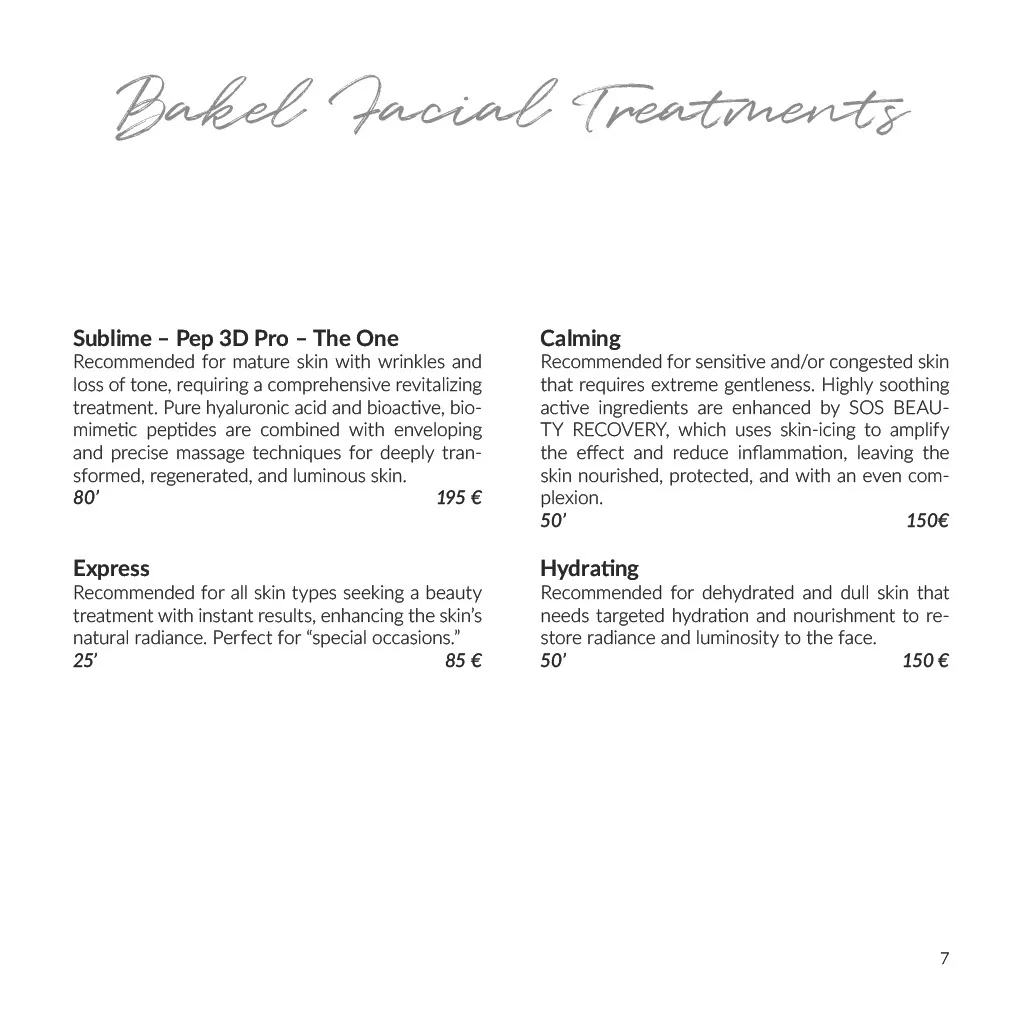 Bakel Facial Treatments

Sublime – Pep 3D Pro – The One
Recommended for mature skin with wrinkles and loss of tone, requiring a comprehensive revitalizing treatment. Pure hyaluronic acid and bioactive, biomimetic peptides are combined with enveloping and precise massage techniques for deeply transformed, regenerated, and luminous skin.
80' 195 €

Express
Recommended for all skin types seeking a beauty treatment with instant results, enhancing the skin's natural radiance. Perfect for "special occasions."
25' 85 €

Calming
Recommended for sensitive and/or congested skin that requires extreme gentleness. Highly soothing active ingredients are enhanced by SOS BEAUTY RECOVERY, which uses skin-icing to amplify the effect and reduce inflammation, leaving the skin nourished, protected, and with an even complexion.
50' 150€

Hydrating
Recommended for dehydrated and dull skin that needs targeted hydration and nourishment to restore radiance and luminosity to the face.
50' 150 €

7